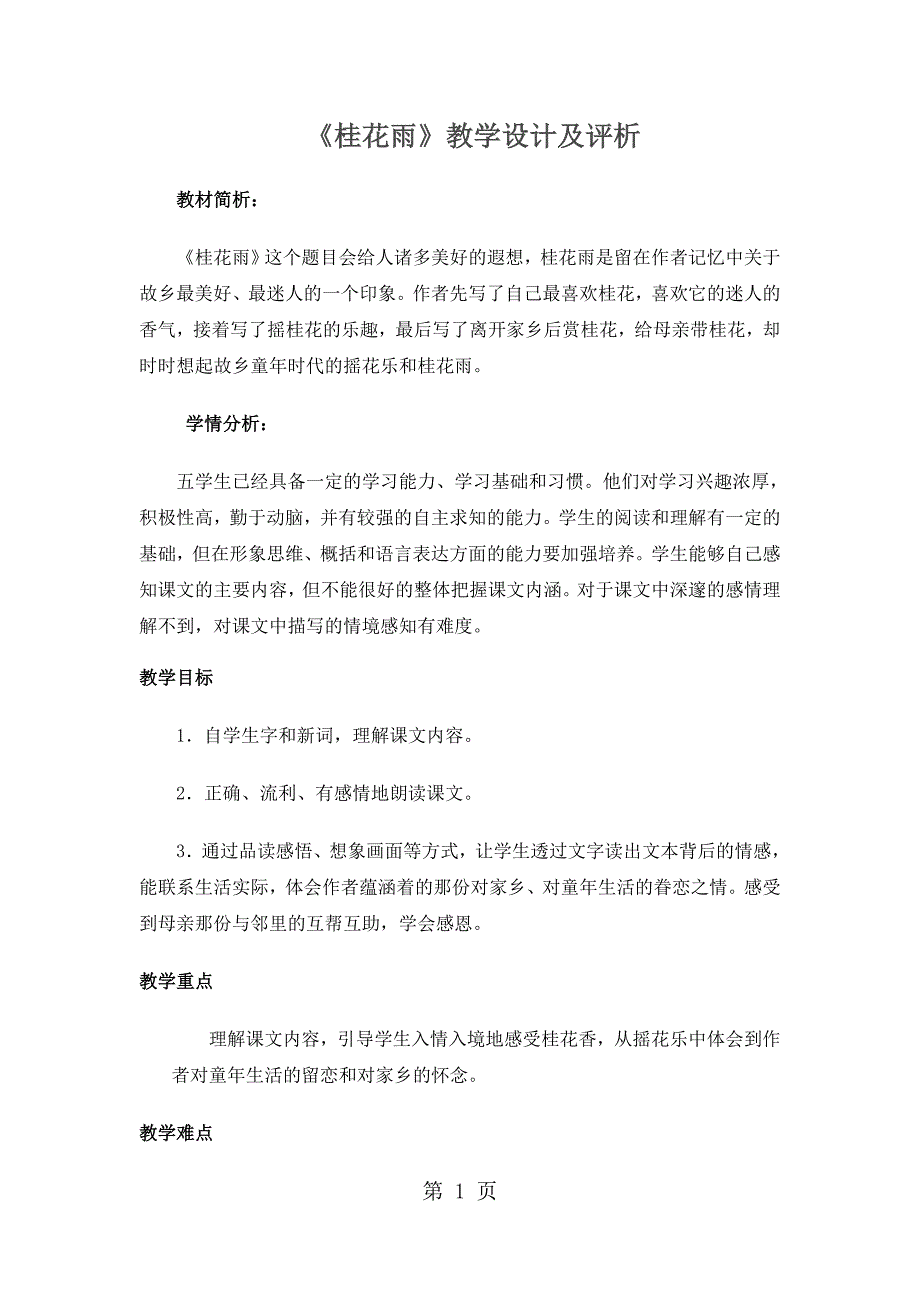 《桂花雨》教学设计及评析

教材简析：

《桂花雨》这个题目会给人诸多美好的遐想，桂花雨是留在作者记忆中关于故乡最美好、最迷人的一个印象。作者先写了自己最喜欢桂花，喜欢它的迷人的香气，接着写了摇桂花的乐趣，最后写了离开家乡后赏桂花，给母亲带桂花，却时时想起故乡童年时代的摇花乐和桂花雨。

学情分析：

五学生已经具备一定的学习能力、学习基础和习惯。他们对学习兴趣浓厚，积极性高，勤于动脑，并有较强的自主求知的能力。学生的阅读和理解有一定的基础，但在形象思维、概括和语言表达方面的能力要加强培养。学生能够自己感知课文的主要内容，但不能很好的整体把握课文内涵。对于课文中深邃的感情理解不到，对课文中描写的情境感知有难度。

教学目标

1．自学生字和新词，理解课文内容。

2．正确、流利、有感情地朗读课文。

3．通过品读感悟、想象画面等方式，让学生透过文字读出文本背后的情感，能联系生活实际，体会作者蕴涵着的那份对家乡、对童年生活的眷恋之情。感受到母亲那份与邻里的互帮互助，学会感恩。

教学重点

理解课文内容，引导学生入情入境地感受桂花香，从摇花乐中体会到作者对童年生活的留恋和对家乡的怀念。

教学难点

第 1 页